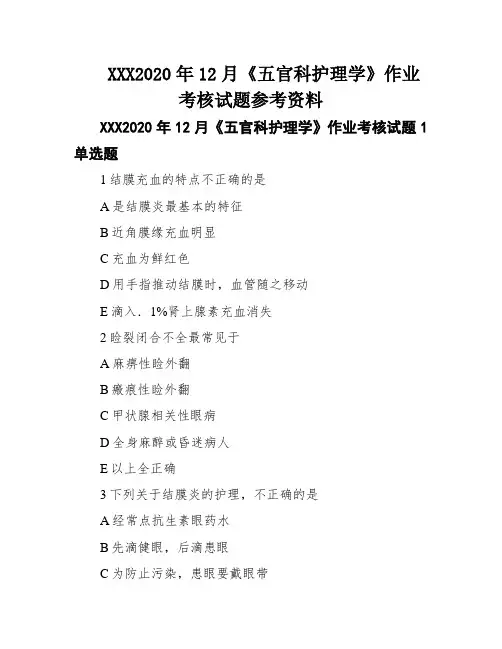 XXX2020 年 12 月《五官科护理学》作业考核试题参考资料

XXX2020 年 12 月《五官科护理学》作业考核试题 1

单选题

1 结膜充血的特点不正确的是

A 是结膜炎最基本的特征

B 近角膜缘充血明显

C 充血为鲜红色

D 用手指推动结膜时，血管随之移动

E 滴入．1%肾上腺素充血消失

2 睑裂闭合不全最常见于

A 麻痹性睑外翻

B 瘢痕性睑外翻

C 甲状腺相关性眼病

D 全身麻醉或昏迷病人

E 以上全正确

3 下列关于结膜炎的护理，不正确的是

A 经常点抗生素眼药水

B 先滴健眼，后滴患眼

C 为防止污染，患眼要戴眼带